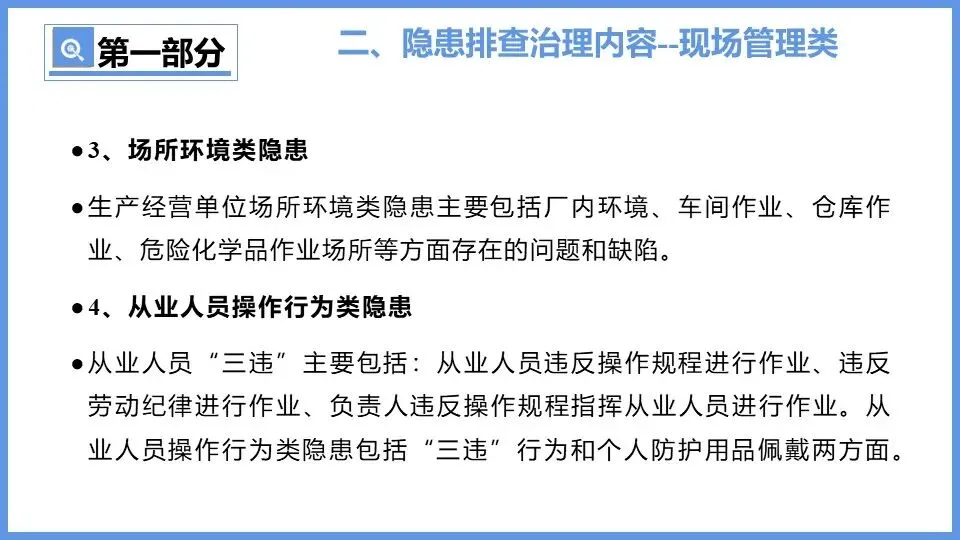 第一部分

二、隐患排查治理内容--现场管理类

• 3、场所环境类隐患

• 生产经营单位场所环境类隐患主要包括厂内环境、车间作业、仓库作业、危险化学品作业场所等方面存在的问题和缺陷。

• 4、从业人员操作行为类隐患

• 从业人员“三违”主要包括：从业人员违反操作规程进行作业、违反劳动纪律进行作业、负责人违反操作规程指挥从业人员进行作业。从业人员操作行为类隐患包括“三违”行为和个人防护用品佩戴两方面。